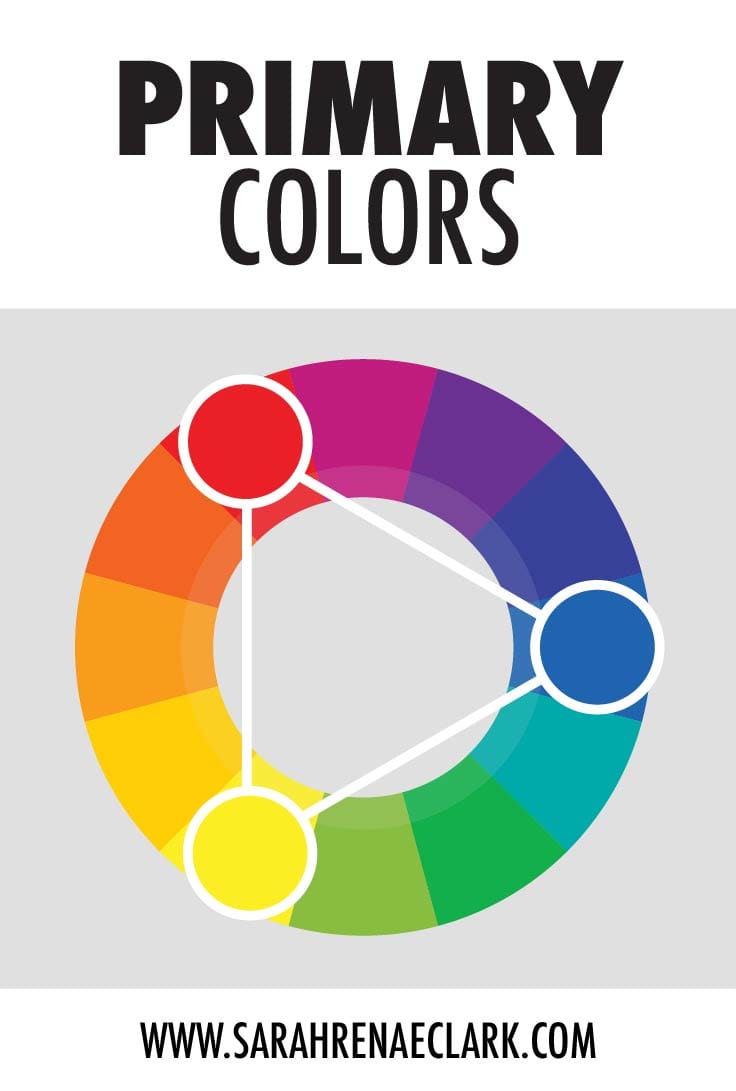 PRIMARY
COLORS

WWW.SARAHRENAECLARK.COM